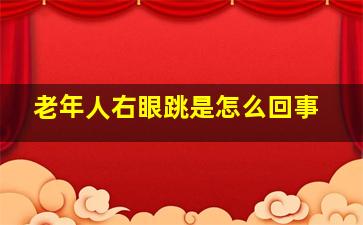 老年人右眼跳是怎么回事